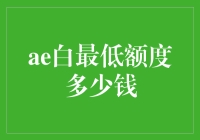 ae白最低额度多少钱